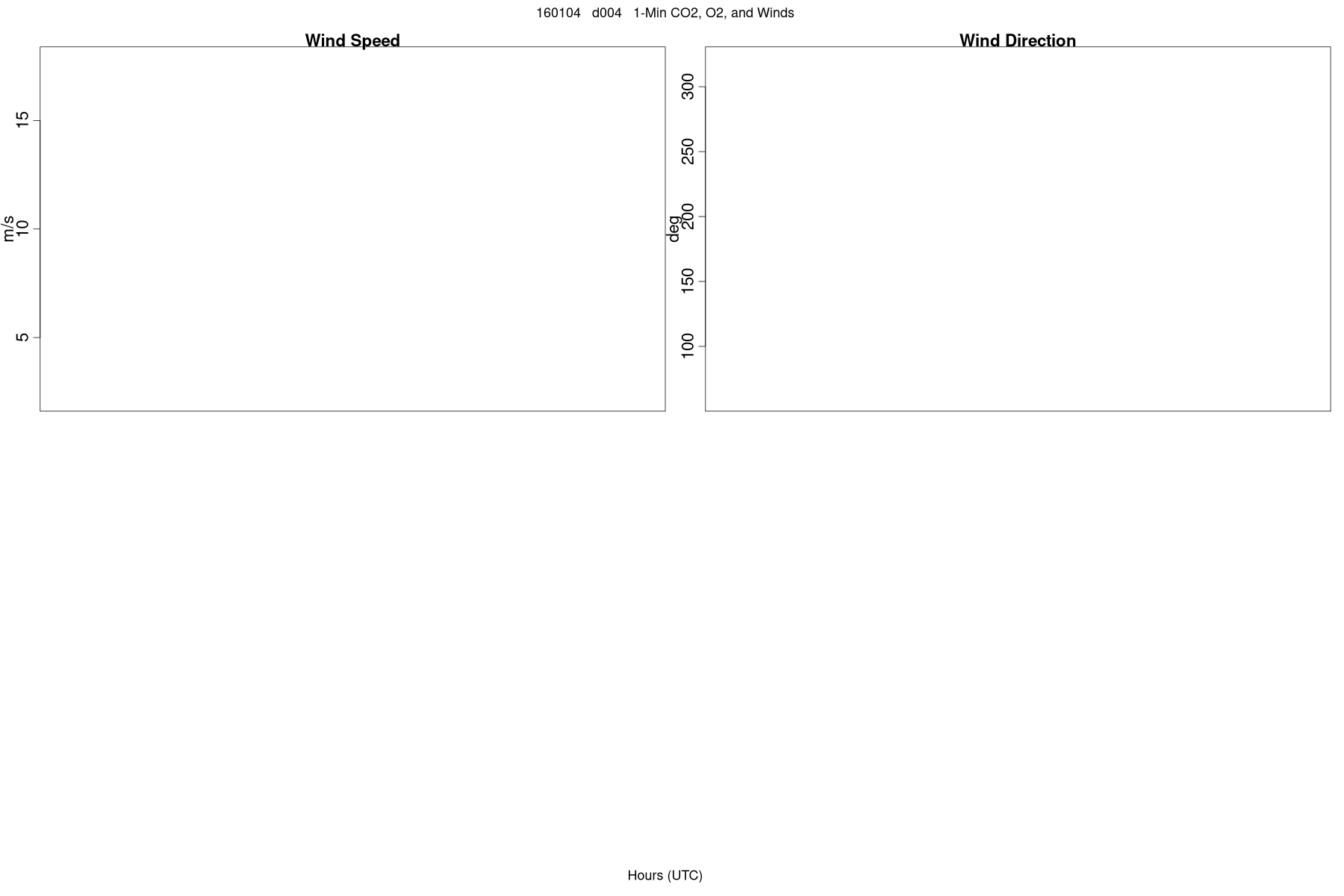 160104 d004 1-Min CO2, O2, and Winds

Wind Speed

m/s

15

10

5

Wind Direction

deg

300

250

200

150

100

Hours (UTC)